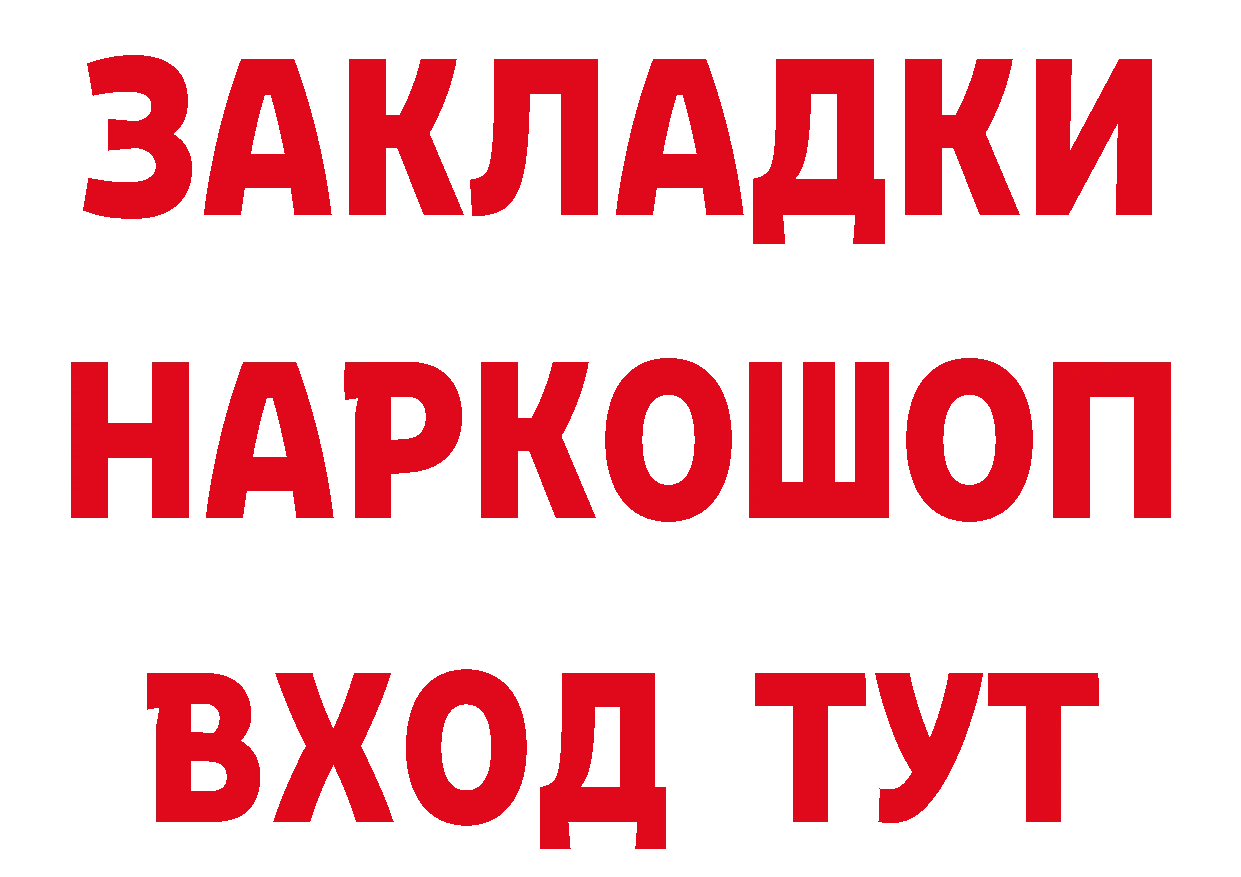 ЗАКЛАДКИ
НАРКОШОП
ВХОД ТУТ